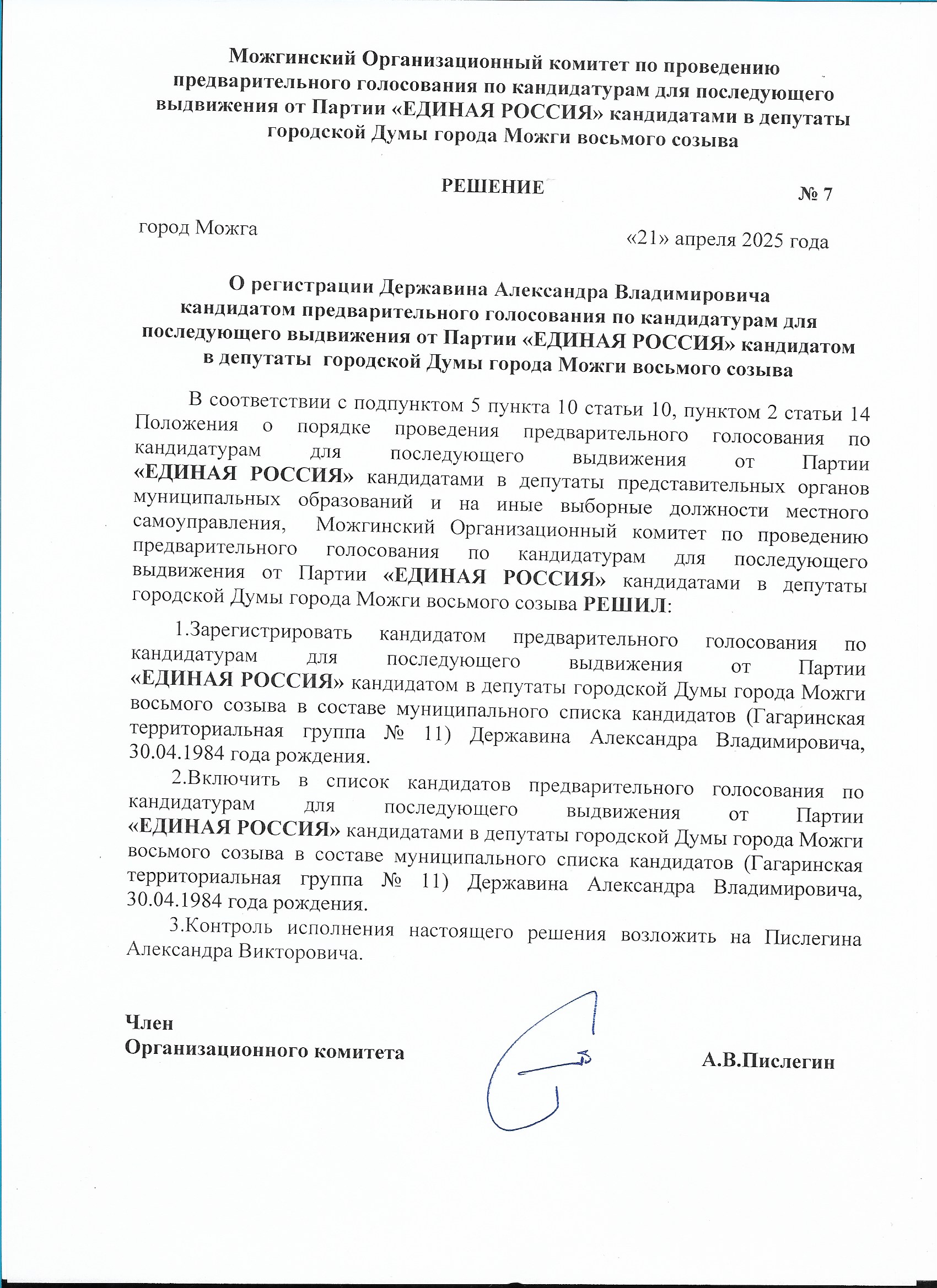 Можгинский Организационный комитет по проведению предварительного голосования по кандидатурам для последующего выдвижения от Партии «ЕДИНАЯ РОССИЯ» кандидатами в депутаты городской Думы города Можги восьмого созыва

РЕШЕНИЕ

№ 7

город Можга

«21» апреля 2025 года

О регистрации Державина Александра Владимировича кандидатом предварительного голосования по кандидатурам для последующего выдвижения от Партии «ЕДИНАЯ РОССИЯ» кандидатом в депутаты городской Думы города Можги восьмого созыва

В соответствии с подпунктом 5 пункта 10 статьи 10, пунктом 2 статьи 14 Положения о порядке проведения предварительного голосования по кандидатурам для последующего выдвижения от Партии «ЕДИНАЯ РОССИЯ» кандидатами в депутаты представительных органов муниципальных образований и на иные выборные должности местного самоуправления, Можгинский Организационный комитет по проведению предварительного голосования по кандидатурам для последующего выдвижения от Партии «ЕДИНАЯ РОССИЯ» кандидатами в депутаты городской Думы города Можги восьмого созыва РЕШИЛ:

1.Зарегистрировать кандидатом предварительного голосования по кандидатурам для последующего выдвижения от Партии «ЕДИНАЯ РОССИЯ» кандидатом в депутаты городской Думы города Можги восьмого созыва в составе муниципального списка кандидатов (Гагаринская территориальная группа № 11) Державина Александра Владимировича, 30.04.1984 года рождения.

2.Включить в список кандидатов предварительного голосования по кандидатурам для последующего выдвижения от Партии «ЕДИНАЯ РОССИЯ» кандидатами в депутаты городской Думы города Можги восьмого созыва в составе муниципального списка кандидатов (Гагаринская территориальная группа № 11) Державина Александра Владимировича, 30.04.1984 года рождения.

3.Контроль исполнения настоящего решения возложить на Пислегина Александра Викторовича.

Член
Организационного комитета

А.В.Пислегин